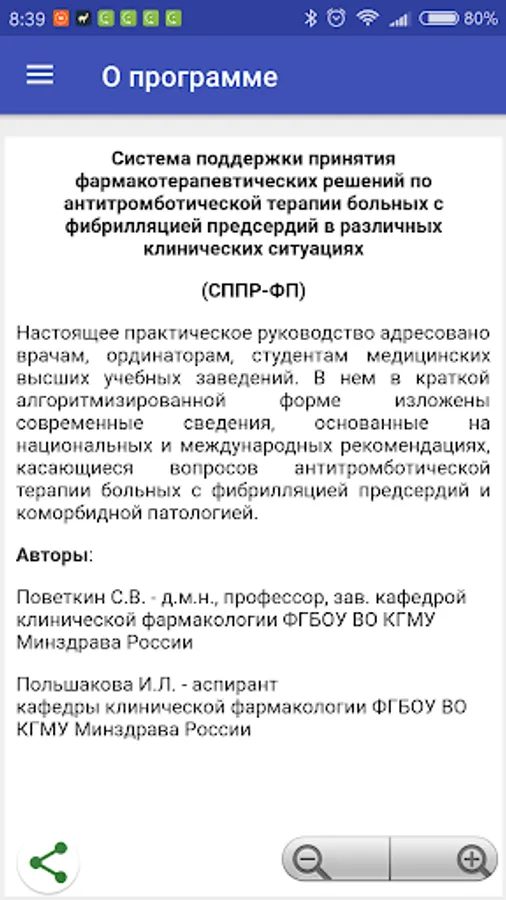 8:39 80%

О программе

Система поддержки принятия фармакотерапевтических решений по антитромботической терапии больных с фибрилляцией предсердий в различных клинических ситуациях

(СППР-ФП)

Настоящее практическое руководство адресовано врачам, ординаторам, студентам медицинских высших учебных заведений. В нем в краткой алгоритмизированной форме изложены современные сведения, основанные на национальных и международных рекомендациях, касающиеся вопросов антитромботической терапии больных с фибрилляцией предсердий и коморбидной патологией.

Авторы:

Поветкин С.В. - д.м.н., профессор, зав. кафедрой клинической фармакологии ФГБОУ ВО КГМУ Минздрава России

Польшакова И.Л. - аспирант кафедры клинической фармакологии ФГБОУ ВО КГМУ Минздрава России